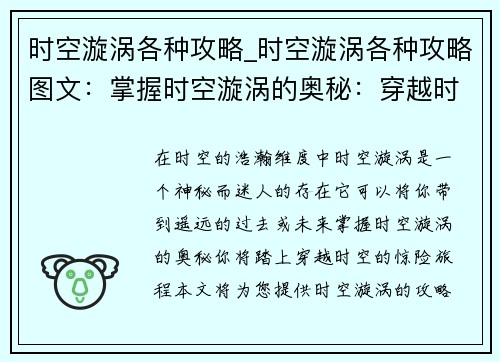 时空漩涡各种攻略_时空漩涡各种攻略图文：掌握时空漩涡的奥秘：穿越时

在时空的浩瀚维度中时空漩涡是一个神秘而迷人的存在它可以将你带到遥远的过去或未来掌握时空漩涡的奥秘你将踏上穿越时空的惊险旅程本文将为您提供时空漩涡的攻略